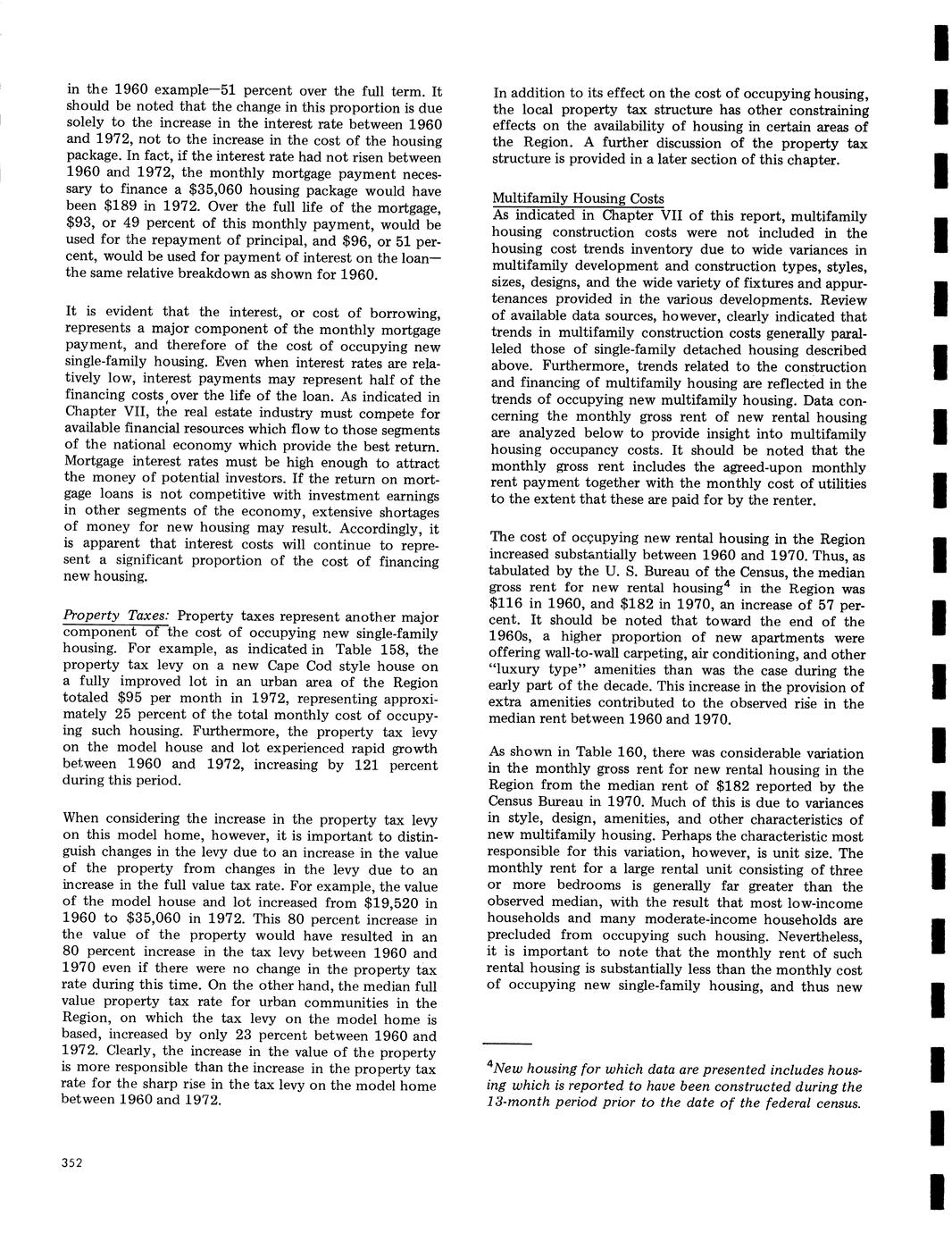 in the 1960 example—51 percent over the full term. It should be noted that the change in this proportion is due solely to the increase in the interest rate between 1960 and 1972, not to the increase in the cost of the housing package. In fact, if the interest rate had not risen between 1960 and 1972, the monthly mortgage payment necessary to finance a $35,060 housing package would have been $189 in 1972. Over the full life of the mortgage, $93, or 49 percent of this monthly payment, would be used for the repayment of principal, and $96, or 51 percent, would be used for payment of interest on the loan—the same relative breakdown as shown for 1960.

It is evident that the interest, or cost of borrowing, represents a major component of the monthly mortgage payment, and therefore of the cost of occupying new single-family housing. Even when interest rates are relatively low, interest payments may represent half of the financing costs over the life of the loan. As indicated in Chapter VII, the real estate industry must compete for available financial resources which flow to those segments of the national economy which provide the best return. Mortgage interest rates must be high enough to attract the money of potential investors. If the return on mortgage loans is not competitive with investment earnings in other segments of the economy, extensive shortages of money for new housing may result. Accordingly, it is apparent that interest costs will continue to represent a significant proportion of the cost of financing new housing.

Property Taxes: Property taxes represent another major component of the cost of occupying new single-family housing. For example, as indicated in Table 158, the property tax levy on a new Cape Cod style house on a fully improved lot in an urban area of the Region totaled $95 per month in 1972, representing approximately 25 percent of the total monthly cost of occupying such housing. Furthermore, the property tax levy on the model house and lot experienced rapid growth between 1960 and 1972, increasing by 121 percent during this period.

When considering the increase in the property tax levy on this model home, however, it is important to distinguish changes in the levy due to an increase in the value of the property from changes in the levy due to an increase in the full value tax rate. For example, the value of the model house and lot increased from $19,520 in 1960 to $35,060 in 1972. This 80 percent increase in the value of the property would have resulted in an 80 percent increase in the tax levy between 1960 and 1970 even if there were no change in the property tax rate during this time. On the other hand, the median full value property tax rate for urban communities in the Region, on which the tax levy on the model home is based, increased by only 23 percent between 1960 and 1972. Clearly, the increase in the value of the property is more responsible than the increase in the property tax rate for the sharp rise in the tax levy on the model home between 1960 and 1972.

In addition to its effect on the cost of occupying housing, the local property tax structure has other constraining effects on the availability of housing in certain areas of the Region. A further discussion of the property tax structure is provided in a later section of this chapter.

Multifamily Housing Costs
As indicated in Chapter VII of this report, multifamily housing construction costs were not included in the housing cost trends inventory due to wide variances in multifamily development and construction types, styles, sizes, designs, and the wide variety of fixtures and appurtenances provided in the various developments. Review of available data sources, however, clearly indicated that trends in multifamily construction costs generally paralleled those of single-family detached housing described above. Furthermore, trends related to the construction and financing of multifamily housing are reflected in the trends of occupying new multifamily housing. Data concerning the monthly gross rent of new rental housing are analyzed below to provide insight into multifamily housing occupancy costs. It should be noted that the monthly gross rent includes the agreed-upon monthly rent payment together with the monthly cost of utilities to the extent that these are paid for by the renter.

The cost of occupying new rental housing in the Region increased substantially between 1960 and 1970. Thus, as tabulated by the U. S. Bureau of the Census, the median gross rent for new rental housing$^4$ in the Region was $116 in 1960, and $182 in 1970, an increase of 57 percent. It should be noted that toward the end of the 1960s, a higher proportion of new apartments were offering wall-to-wall carpeting, air conditioning, and other "luxury type" amenities than was the case during the early part of the decade. This increase in the provision of extra amenities contributed to the observed rise in the median rent between 1960 and 1970.

As shown in Table 160, there was considerable variation in the monthly gross rent for new rental housing in the Region from the median rent of $182 reported by the Census Bureau in 1970. Much of this is due to variances in style, design, amenities, and other characteristics of new multifamily housing. Perhaps the characteristic most responsible for this variation, however, is unit size. The monthly rent for a large rental unit consisting of three or more bedrooms is generally far greater than the observed median, with the result that most low-income households and many moderate-income households are precluded from occupying such housing. Nevertheless, it is important to note that the monthly rent of such rental housing is substantially less than the monthly cost of occupying new single-family housing, and thus new

$^4$New housing for which data are presented includes housing which is reported to have been constructed during the 13-month period prior to the date of the federal census.

352